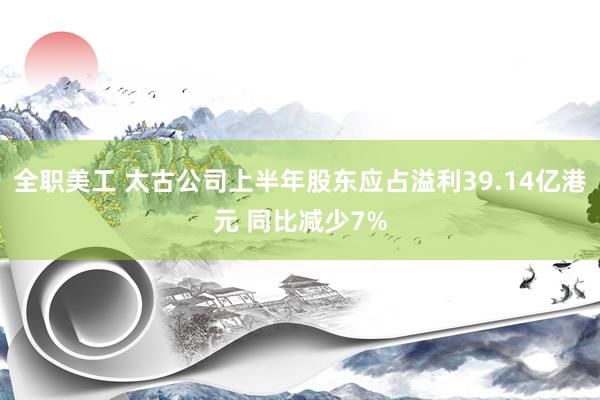 全职美工 太古公司上半年股东应占溢利39.14亿港元 同比减少7%